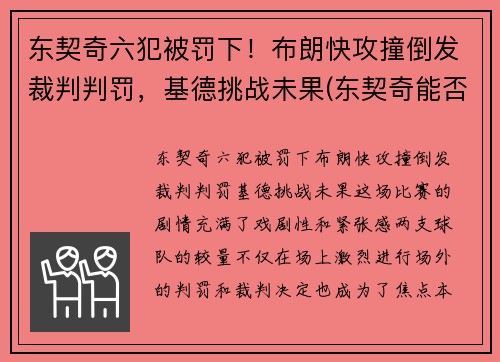 东契奇六犯被罚下！布朗快攻撞倒发裁判判罚，基德挑战未果(东契奇能否

东契奇六犯被罚下布朗快攻撞倒发裁判判罚基德挑战未果这场比赛的剧情充满了戏剧性和紧张感两支球队的较量不仅在场上激烈进行场外的判罚和裁判决定也成为了焦点本